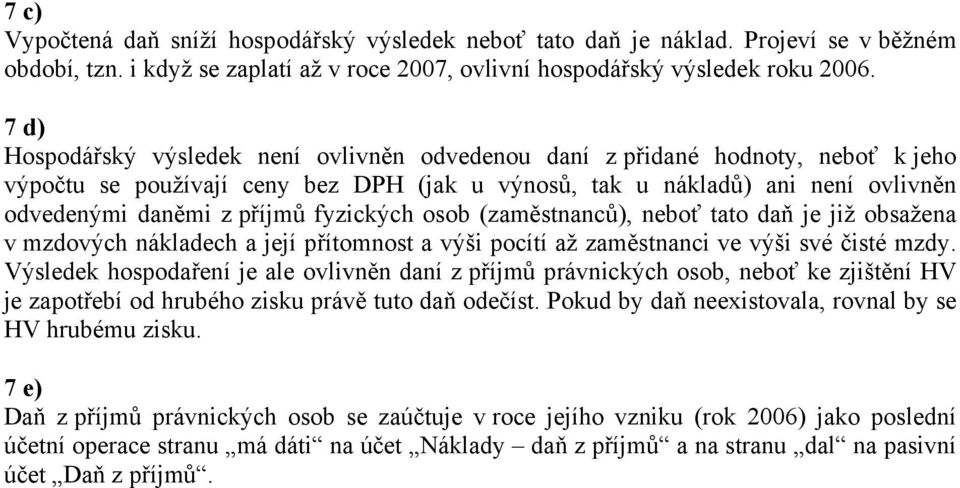 7 c)
Vypočtená daň sníží hospodářský výsledek neboť tato daň je náklad. Projeví se v běžném období, tzn. i když se zaplatí až v roce 2007, ovlivní hospodářský výsledek roku 2006.

7 d)
Hospodářský výsledek není ovlivněn odvedenou daní z přidané hodnoty, neboť k jeho výpočtu se používají ceny bez DPH (jak u výnosů, tak u nákladů) ani není ovlivněn odvedenými daněmi z příjmů fyzických osob (zaměstnanců), neboť tato daň je již obsažena v mzdových nákladech a její přítomnost a výši pocítí až zaměstnanci ve výši své čisté mzdy. Výsledek hospodaření je ale ovlivněn daní z příjmů právnických osob, neboť ke zjištění HV je zapotřebí od hrubého zisku právě tuto daň odečíst. Pokud by daň neexistovala, rovnal by se HV hrubému zisku.

7 e)
Daň z příjmů právnických osob se zaúčtuje v roce jejího vzniku (rok 2006) jako poslední účetní operace stranu „má dáti“ na účet „Náklady – daň z příjmů“ a na stranu „dal“ na pasivní účet „Daň z příjmů“.